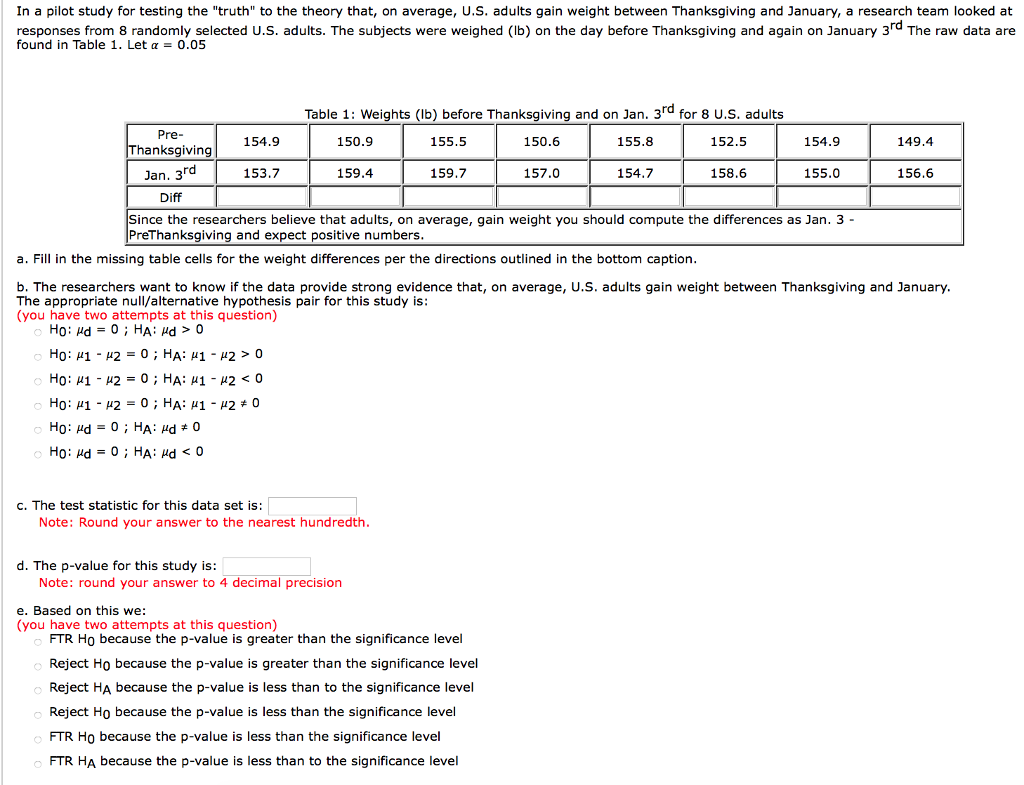 In a pilot study for testing the "truth" to the theory that, on average, U.S. adults gain weight between Thanksgiving and January, a research team looked at responses from 8 randomly selected U.S. adults. The subjects were weighed (lb) on the day before Thanksgiving and again on January $3^{rd}$ The raw data are found in Table 1. Let $\alpha = 0.05$

Table 1: Weights (lb) before Thanksgiving and on Jan. $3^{rd}$ for 8 U.S. adults

| Pre-Thanksgiving | 154.9 | 150.9 | 155.5 | 150.6 | 155.8 | 152.5 | 154.9 | 149.4 |
|---|---|---|---|---|---|---|---|---|
| Jan. $3^{rd}$ | 153.7 | 159.4 | 159.7 | 157.0 | 154.7 | 158.6 | 155.0 | 156.6 |
| Diff | | | | | | | | |

Since the researchers believe that adults, on average, gain weight you should compute the differences as Jan. 3 - PreThanksgiving and expect positive numbers.

a. Fill in the missing table cells for the weight differences per the directions outlined in the bottom caption.

b. The researchers want to know if the data provide strong evidence that, on average, U.S. adults gain weight between Thanksgiving and January. The appropriate null/alternative hypothesis pair for this study is:
(you have two attempts at this question)
$H_0$: $\mu_d = 0$ ; $H_A$: $\mu_d > 0$
$H_0$: $\mu_1 - \mu_2 = 0$ ; $H_A$: $\mu_1 - \mu_2 > 0$
$H_0$: $\mu_1 - \mu_2 = 0$ ; $H_A$: $\mu_1 - \mu_2 < 0$
$H_0$: $\mu_1 - \mu_2 = 0$ ; $H_A$: $\mu_1 - \mu_2 \neq 0$
$H_0$: $\mu_d = 0$ ; $H_A$: $\mu_d \neq 0$
$H_0$: $\mu_d = 0$ ; $H_A$: $\mu_d < 0$

c. The test statistic for this data set is:
Note: Round your answer to the nearest hundredth.

d. The p-value for this study is:
Note: round your answer to 4 decimal precision

e. Based on this we:
(you have two attempts at this question)
FTR $H_0$ because the p-value is greater than the significance level
Reject $H_0$ because the p-value is greater than the significance level
Reject $H_A$ because the p-value is less than to the significance level
Reject $H_0$ because the p-value is less than the significance level
FTR $H_0$ because the p-value is less than the significance level
FTR $H_A$ because the p-value is less than to the significance level